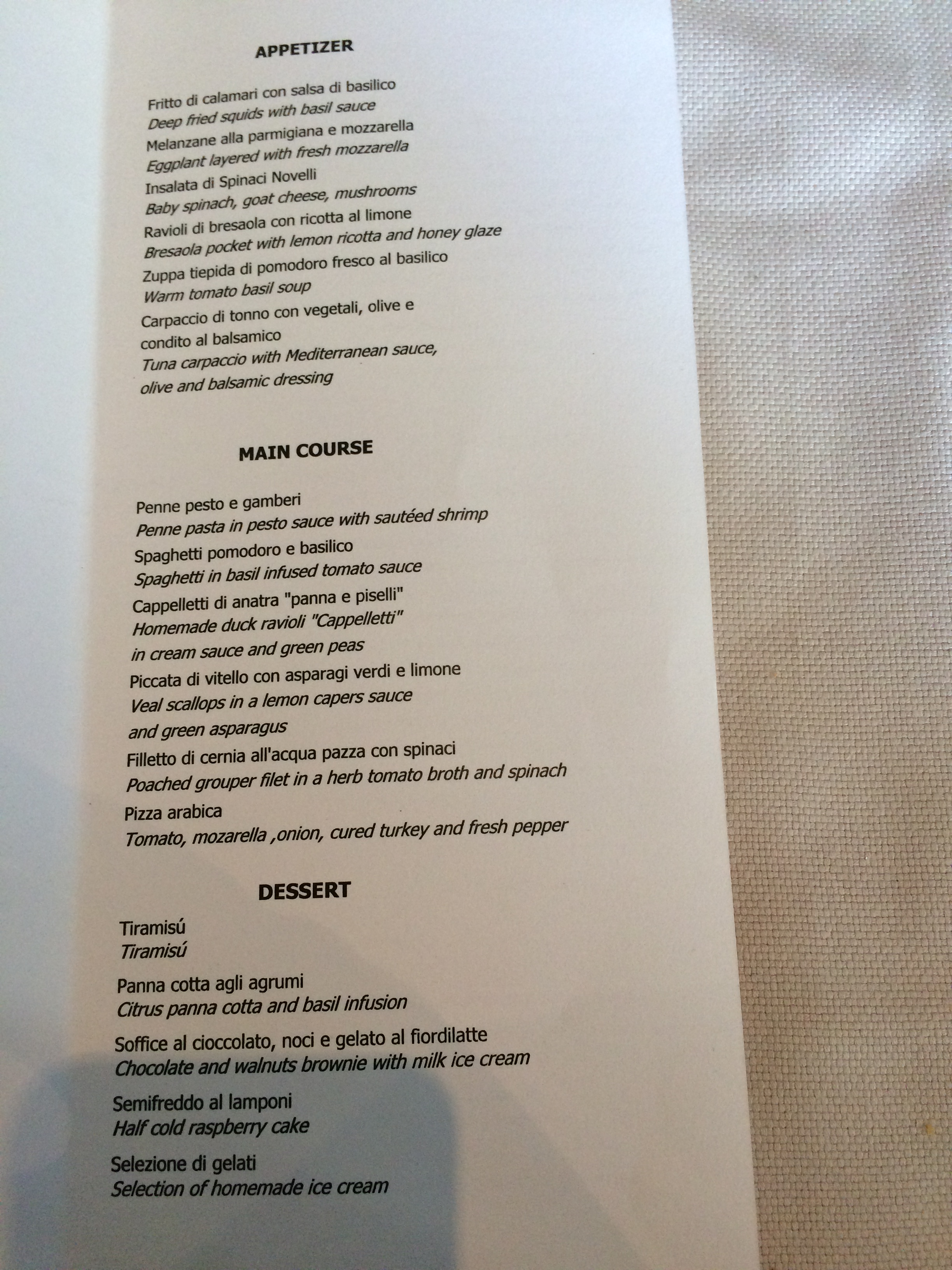 APPETIZER

Fritto di calamari con salsa di basilico
Deep fried squids with basil sauce
Melanzane alla parmigiana e mozzarella
Eggplant layered with fresh mozzarella
Insalata di Spinaci Novelli
Baby spinach, goat cheese, mushrooms
Ravioli di bresaola con ricotta al limone
Bresaola pocket with lemon ricotta and honey glaze
Zuppa tiepida di pomodoro fresco al basilico
Warm tomato basil soup
Carpaccio di tonno con vegetali, olive e condito al balsamico
Tuna carpaccio with Mediterranean sauce, olive and balsamic dressing

MAIN COURSE

Penne pesto e gamberi
Penne pasta in pesto sauce with sautéed shrimp
Spaghetti pomodoro e basilico
Spaghetti in basil infused tomato sauce
Cappelletti di anatra "panna e piselli"
Homemade duck ravioli "Cappelletti" in cream sauce and green peas
Piccata di vitello con asparagi verdi e limone
Veal scallops in a lemon capers sauce and green asparagus
Filletto di cernia all'acqua pazza con spinaci
Poached grouper filet in a herb tomato broth and spinach
Pizza arabica
Tomato, mozarella ,onion, cured turkey and fresh pepper

DESSERT

Tiramisú
Tiramisú

Panna cotta agli agrumi
Citrus panna cotta and basil infusion

Soffice al cioccolato, noci e gelato al fiordilatte
Chocolate and walnuts brownie with milk ice cream

Semifreddo al lamponi
Half cold raspberry cake

Selezione di gelati
Selection of homemade ice cream